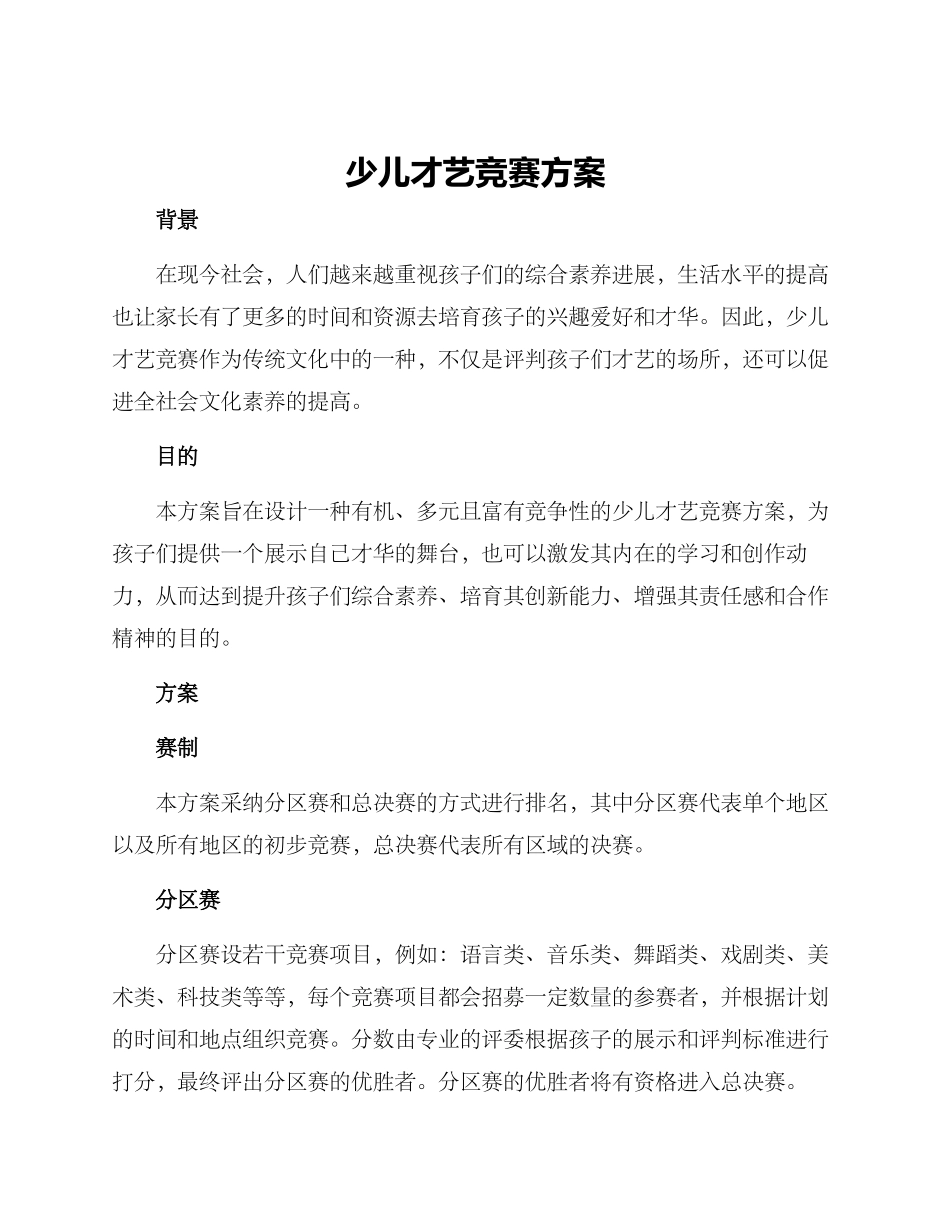 少儿才艺竞赛方案

背景

在现今社会，人们越来越重视孩子们的综合素养进展，生活水平的提高也让家长有了更多的时间和资源去培育孩子的兴趣爱好和才华。因此，少儿才艺竞赛作为传统文化中的一种，不仅是评判孩子们才艺的场所，还可以促进全社会文化素养的提高。

目的

本方案旨在设计一种有机、多元且富有竞争性的少儿才艺竞赛方案，为孩子们提供一个展示自己才华的舞台，也可以激发其内在的学习和创作动力，从而达到提升孩子们综合素养、培育其创新能力、增强其责任感和合作精神的目的。

方案

赛制

本方案采纳分区赛和总决赛的方式进行排名，其中分区赛代表单个地区以及所有地区的初步竞赛，总决赛代表所有区域的决赛。

分区赛

分区赛设若干竞赛项目，例如：语言类、音乐类、舞蹈类、戏剧类、美术类、科技类等等，每个竞赛项目都会招募一定数量的参赛者，并根据计划的时间和地点组织竞赛。分数由专业的评委根据孩子的展示和评判标准进行打分，最终评出分区赛的优胜者。分区赛的优胜者将有资格进入总决赛。